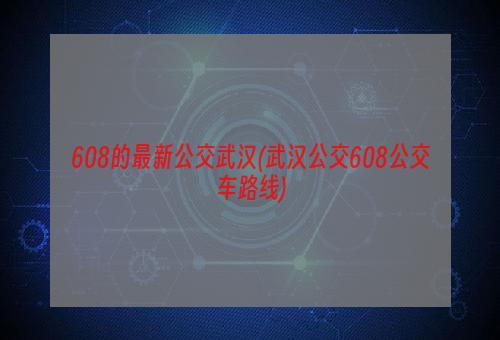 608的最新公交武汉(武汉公交608公交车路线)